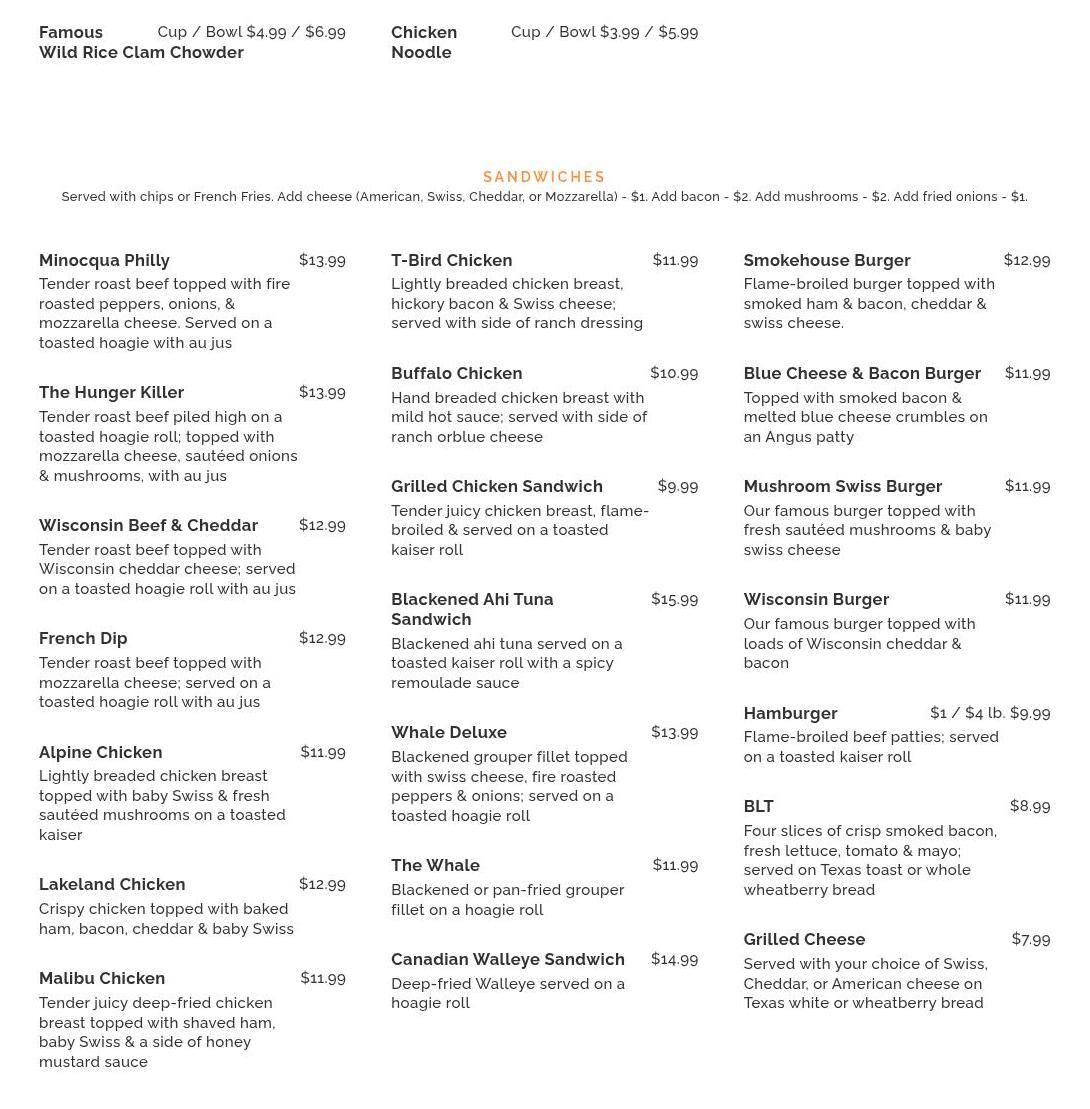 Famous Wild Rice Clam Chowder Cup / Bowl $4.99 / $6.99

Chicken Noodle Cup / Bowl $3.99 / $5.99

SANDWICHES

Served with chips or French Fries. Add cheese (American, Swiss, Cheddar, or Mozzarella) - $1. Add bacon - $2. Add mushrooms - $2. Add fried onions - $1.

Minocqua Philly $13.99
Tender roast beef topped with fire roasted peppers, onions, & mozzarella cheese. Served on a toasted hoagie with au jus

The Hunger Killer $13.99
Tender roast beef piled high on a toasted hoagie roll; topped with mozzarella cheese, sautéed onions & mushrooms, with au jus

Wisconsin Beef & Cheddar $12.99
Tender roast beef topped with Wisconsin cheddar cheese; served on a toasted hoagie roll with au jus

French Dip $12.99
Tender roast beef topped with mozzarella cheese; served on a toasted hoagie roll with au jus

Alpine Chicken $11.99
Lightly breaded chicken breast topped with baby Swiss & fresh sautéed mushrooms on a toasted kaiser

Lakeland Chicken $12.99
Crispy chicken topped with baked ham, bacon, cheddar & baby Swiss

Malibu Chicken $11.99
Tender juicy deep-fried chicken breast topped with shaved ham, baby Swiss & a side of honey mustard sauce

T-Bird Chicken $11.99
Lightly breaded chicken breast, hickory bacon & Swiss cheese; served with side of ranch dressing

Buffalo Chicken $10.99
Hand breaded chicken breast with mild hot sauce; served with side of ranch orblue cheese

Grilled Chicken Sandwich $9.99
Tender juicy chicken breast, flame-broiled & served on a toasted kaiser roll

Blackened Ahi Tuna Sandwich $15.99
Blackened ahi tuna served on a toasted kaiser roll with a spicy remoulade sauce

Whale Deluxe $13.99
Blackened grouper fillet topped with swiss cheese, fire roasted peppers & onions; served on a toasted hoagie roll

The Whale $11.99
Blackened or pan-fried grouper fillet on a hoagie roll

Canadian Walleye Sandwich $14.99
Deep-fried Walleye served on a hoagie roll

Smokehouse Burger $12.99
Flame-broiled burger topped with smoked ham & bacon, cheddar & swiss cheese.

Blue Cheese & Bacon Burger $11.99
Topped with smoked bacon & melted blue cheese crumbles on an Angus patty

Mushroom Swiss Burger $11.99
Our famous burger topped with fresh sautéed mushrooms & baby swiss cheese

Wisconsin Burger $11.99
Our famous burger topped with loads of Wisconsin cheddar & bacon

Hamburger $1 / $4 lb. $9.99
Flame-broiled beef patties; served on a toasted kaiser roll

BLT $8.99
Four slices of crisp smoked bacon, fresh lettuce, tomato & mayo; served on Texas toast or whole wheatberry bread

Grilled Cheese $7.99
Served with your choice of Swiss, Cheddar, or American cheese on Texas white or wheatberry bread